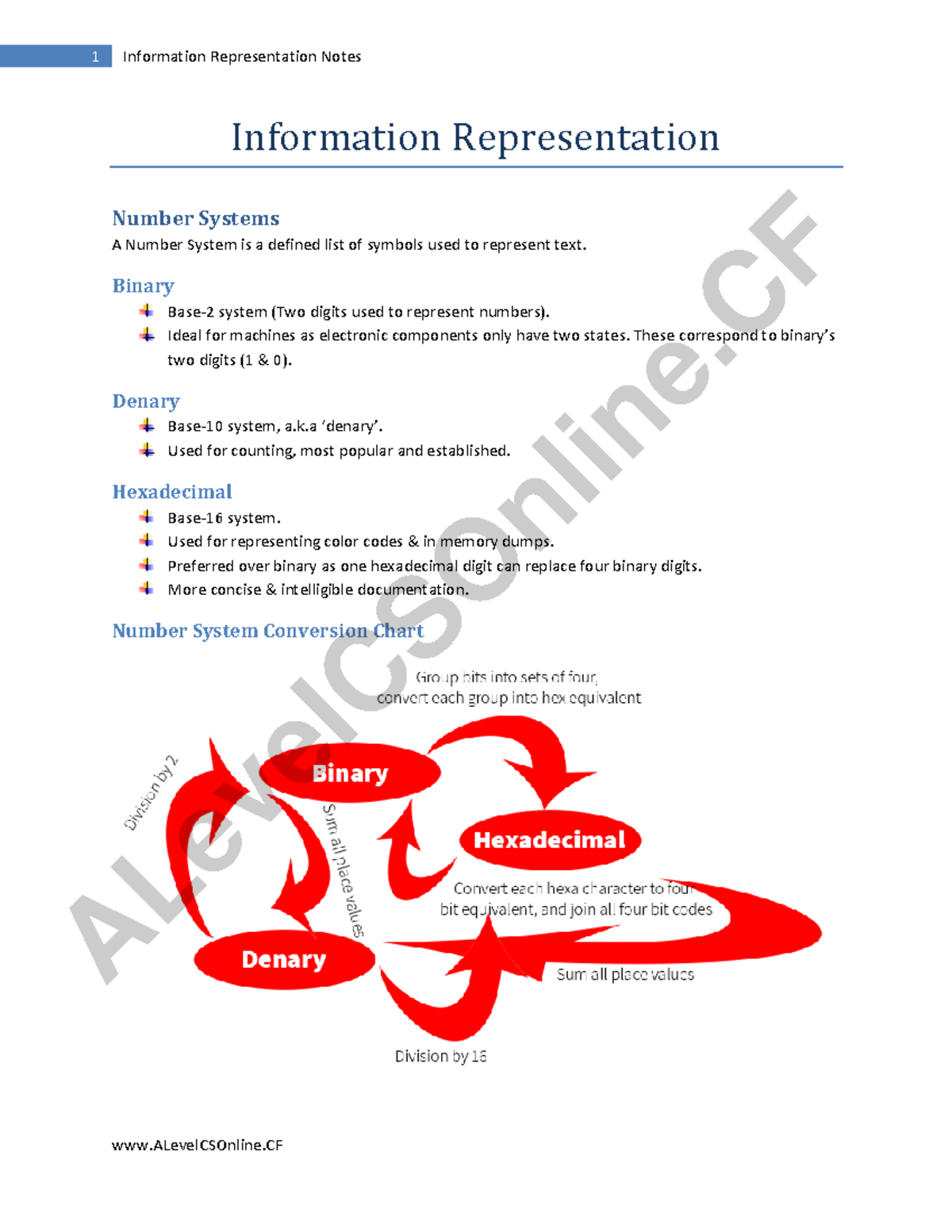 1 Information Representation Notes

Information Representation

Number Systems
A Number System is a defined list of symbols used to represent text.

Binary
Base-2 system (Two digits used to represent numbers).
Ideal for machines as electronic components only have two states. These correspond to binary's two digits (1 & 0).

Denary
Base-10 system, a.k.a 'denary'.
Used for counting, most popular and established.

Hexadecimal
Base-16 system.
Used for representing color codes & in memory dumps.
Preferred over binary as one hexadecimal digit can replace four binary digits.
More concise & intelligible documentation.

Number System Conversion Chart

Group bits into sets of four, convert each group into hex equivalent

Division by 2

Binary

Sum all place values

Hexadecimal

Convert each hexa character to four bit equivalent, and join all four bit codes

Denary

Sum all place values

Division by 16

ALevelCSOnline.CF

www.ALevelCSOnline.CF